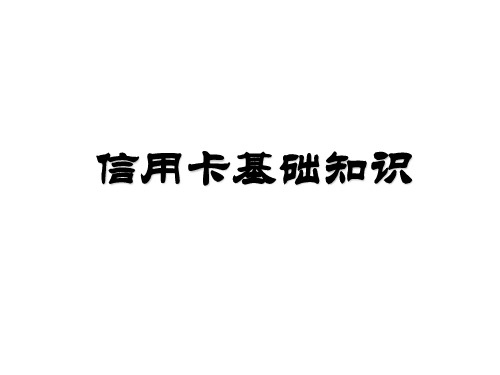 信用卡基础知识